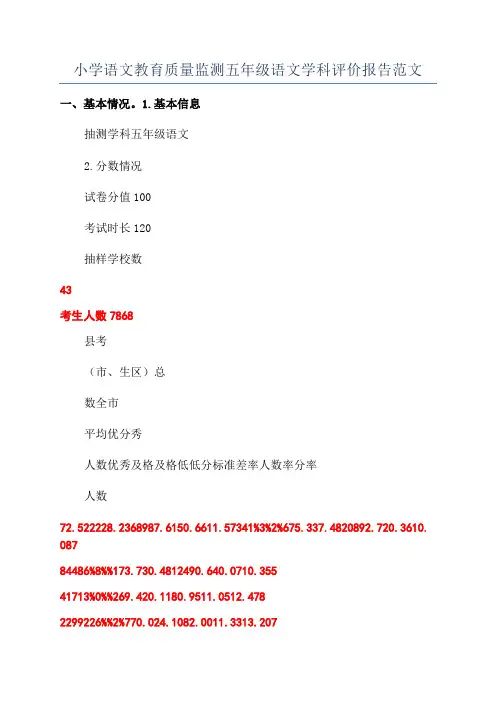 小学语文教育质量监测五年级语文学科评价报告范文

一、基本情况。1.基本信息

抽测学科五年级语文

2.分数情况

试卷分值100

考试时长120

抽样学校数

43

考生人数7868

县考

（市、生区）总

数全市

平均优分秀

人数优秀及格及格低低分标准差率人数率分率

人数

72.522228.2368987.6150.6611.57341%3%2%675.337.4820892.720.3610.087

84486%8%%173.730.4812490.640.0710.355

41713%0%%269.420.1180.9511.0512.478

2299226%%2%770.024.1082.0011.3313.207